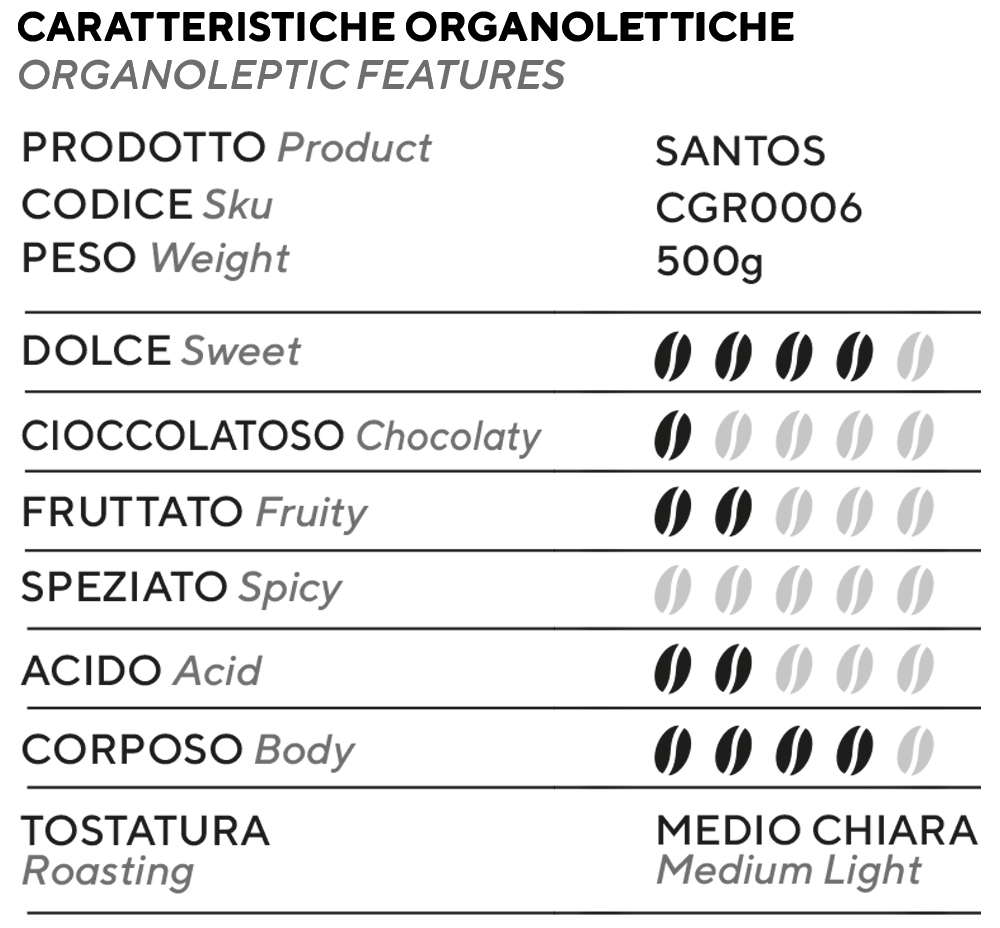 CARATTERISTICHE ORGANOLETTICHE
ORGANOLEPTIC FEATURES

PRODOTTO Product SANTOS
CODICE Sku CGR0006
PESO Weight 500g

DOLCE Sweet

CIOCCOLATOSO Chocolaty

FRUTTATO Fruity

SPEZIATO Spicy

ACIDO Acid

CORPOSO Body

TOSTATURA Roasting MEDIO CHIARA Medium Light